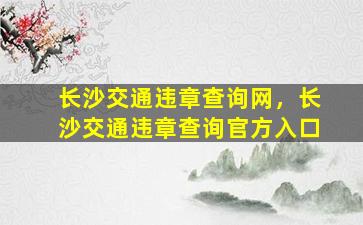 长沙交通违章查询网，长沙交通违章查询官方入口